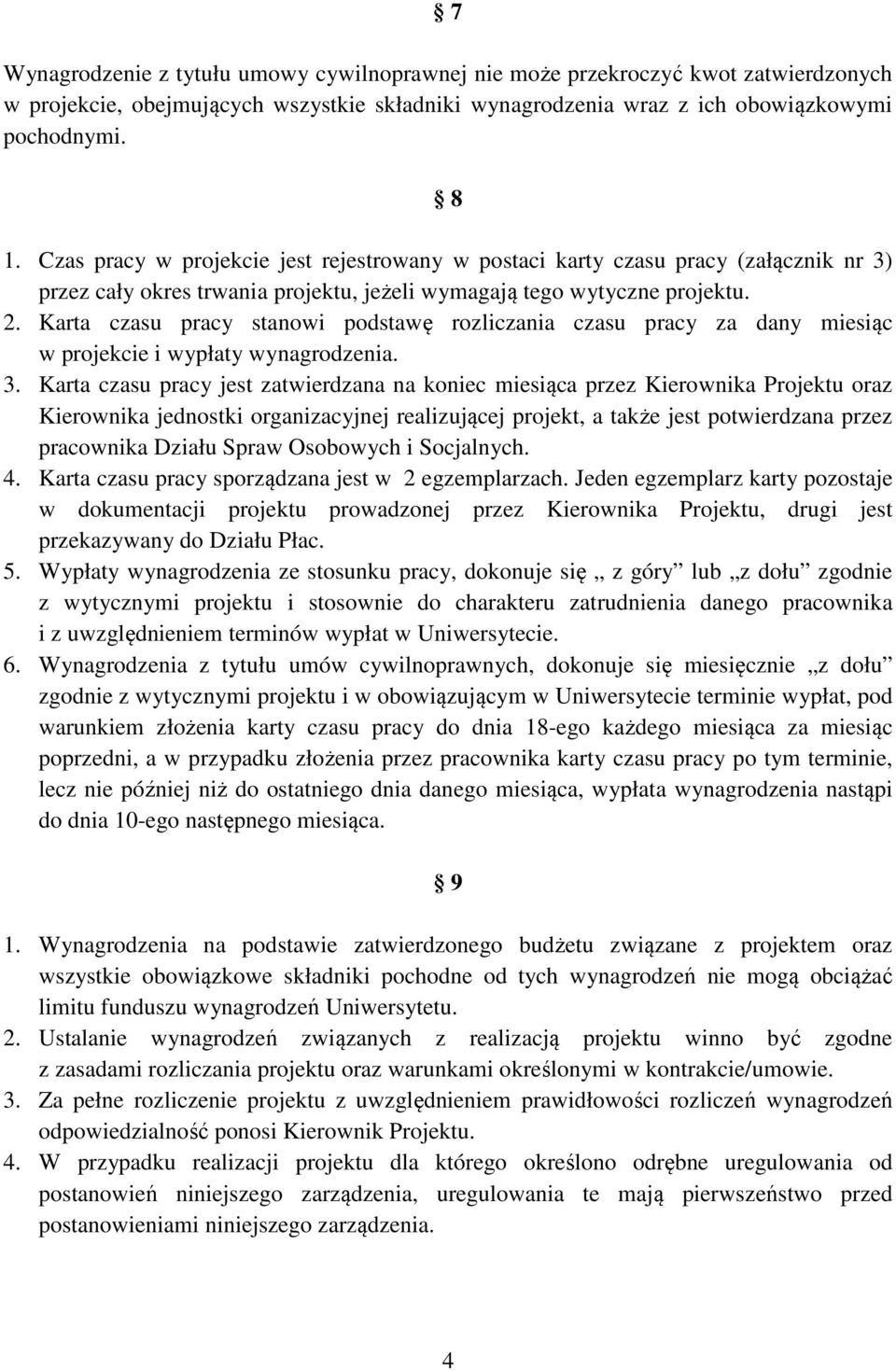 § 7

Wynagrodzenie z tytułu umowy cywilnoprawnej nie może przekroczyć kwot zatwierdzonych w projekcie, obejmujących wszystkie składniki wynagrodzenia wraz z ich obowiązkowymi pochodnymi.

§ 8

1. Czas pracy w projekcie jest rejestrowany w postaci karty czasu pracy (załącznik nr 3) przez cały okres trwania projektu, jeżeli wymagają tego wytyczne projektu.
2. Karta czasu pracy stanowi podstawę rozliczania czasu pracy za dany miesiąc w projekcie i wypłaty wynagrodzenia.
3. Karta czasu pracy jest zatwierdzana na koniec miesiąca przez Kierownika Projektu oraz Kierownika jednostki organizacyjnej realizującej projekt, a także jest potwierdzana przez pracownika Działu Spraw Osobowych i Socjalnych.
4. Karta czasu pracy sporządzana jest w 2 egzemplarzach. Jeden egzemplarz karty pozostaje w dokumentacji projektu prowadzonej przez Kierownika Projektu, drugi jest przekazywany do Działu Płac.
5. Wypłaty wynagrodzenia ze stosunku pracy, dokonuje się „ z góry” lub „z dołu” zgodnie z wytycznymi projektu i stosownie do charakteru zatrudnienia danego pracownika i z uwzględnieniem terminów wypłat w Uniwersytecie.
6. Wynagrodzenia z tytułu umów cywilnoprawnych, dokonuje się miesięcznie „z dołu” zgodnie z wytycznymi projektu i w obowiązującym w Uniwersytecie terminie wypłat, pod warunkiem złożenia karty czasu pracy do dnia 18-ego każdego miesiąca za miesiąc poprzedni, a w przypadku złożenia przez pracownika karty czasu pracy po tym terminie, lecz nie później niż do ostatniego dnia danego miesiąca, wypłata wynagrodzenia nastąpi do dnia 10-ego następnego miesiąca.

§ 9

1. Wynagrodzenia na podstawie zatwierdzonego budżetu związane z projektem oraz wszystkie obowiązkowe składniki pochodne od tych wynagrodzeń nie mogą obciążać limitu funduszu wynagrodzeń Uniwersytetu.
2. Ustalanie wynagrodzeń związanych z realizacją projektu winno być zgodne z zasadami rozliczania projektu oraz warunkami określonymi w kontrakcie/umowie.
3. Za pełne rozliczenie projektu z uwzględnieniem prawidłowości rozliczeń wynagrodzeń odpowiedzialność ponosi Kierownik Projektu.
4. W przypadku realizacji projektu dla którego określono odrębne uregulowania od postanowień niniejszego zarządzenia, uregulowania te mają pierwszeństwo przed postanowieniami niniejszego zarządzenia.

4